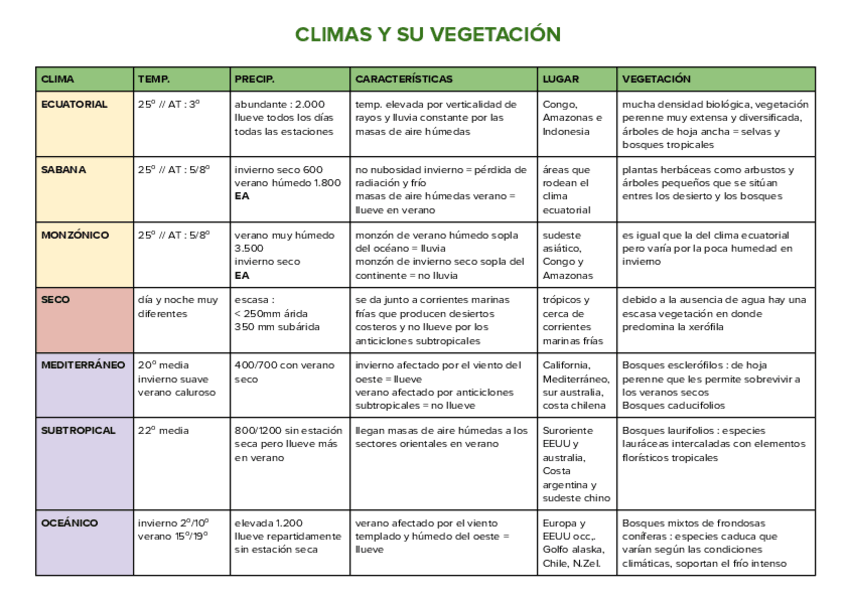 CLIMAS Y SU VEGETACIÓN

| CLIMA | TEMP. | PRECIP. | CARACTERÍSTICAS | LUGAR | VEGETACIÓN |
|---|---|---|---|---|---|
| ECUATORIAL | 25º // AT : 3º | abundante : 2.000 llueve todos los días todas las estaciones | temp. elevada por verticalidad de rayos y lluvia constante por las masas de aire húmedas | Congo, Amazonas e Indonesia | mucha densidad biológica, vegetación perenne muy extensa y diversificada, árboles de hoja ancha = selvas y bosques tropicales |
| SABANA | 25º // AT : 5/8º | invierno seco 600 verano húmedo 1.800 EA | no nubosidad invierno = pérdida de radiación y frío masas de aire húmedas verano = llueve en verano | áreas que rodean el clima ecuatorial | plantas herbáceas como arbustos y árboles pequeños que se sitúan entres los desierto y los bosques |
| MONZÓNICO | 25º // AT : 5/8º | verano muy húmedo 3.500 invierno seco EA | monzón de verano húmedo sopla del océano = lluvia monzón de invierno seco sopla del continente = no lluvia | sudeste asiático, Congo y Amazonas | es igual que la del clima ecuatorial pero varía por la poca humedad en invierno |
| SECO | día y noche muy diferentes | escasa : < 250mm árida 350 mm subárida | se da junto a corrientes marinas frías que producen desiertos costeros y no llueve por los anticiclones subtropicales | trópicos y cerca de corrientes marinas frías | debido a la ausencia de agua hay una escasa vegetación en donde predomina la xerófila |
| MEDITERRÁNEO | 20º media invierno suave verano caluroso | 400/700 con verano seco | invierno afectado por el viento del oeste = llueve verano afectado por anticiclones subtropicales = no llueve | California, Mediterráneo, sur australia, costa chilena | Bosques esclerófilos : de hoja perenne que les permite sobrevivir a los veranos secos Bosques caducifolios |
| SUBTROPICAL | 22º media | 800/1200 sin estación seca pero llueve más en verano | llegan masas de aire húmedas a los sectores orientales en verano | Suroriente EEUU y australia, Costa argentina y sudeste chino | Bosques laurifolios : especies lauráceas intercaladas con elementos florísticos tropicales |
| OCEÁNICO | invierno 2º/10º verano 15º/19º | elevada 1.200 llueve repartidamente sin estación seca | verano afectado por el viento templado y húmedo del oeste = llueve | Europa y EEUU occ,. Golfo alaska, Chile, N.Zel. | Bosques mixtos de frondosas coníferas : especies caduca que varían según las condiciones climáticas, soportan el frío intenso |